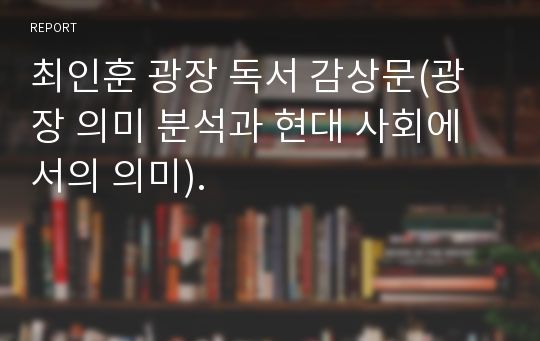 REPORT

최인훈 광장 독서 감상문(광장 의미 분석과 현대 사회에서의 의미).